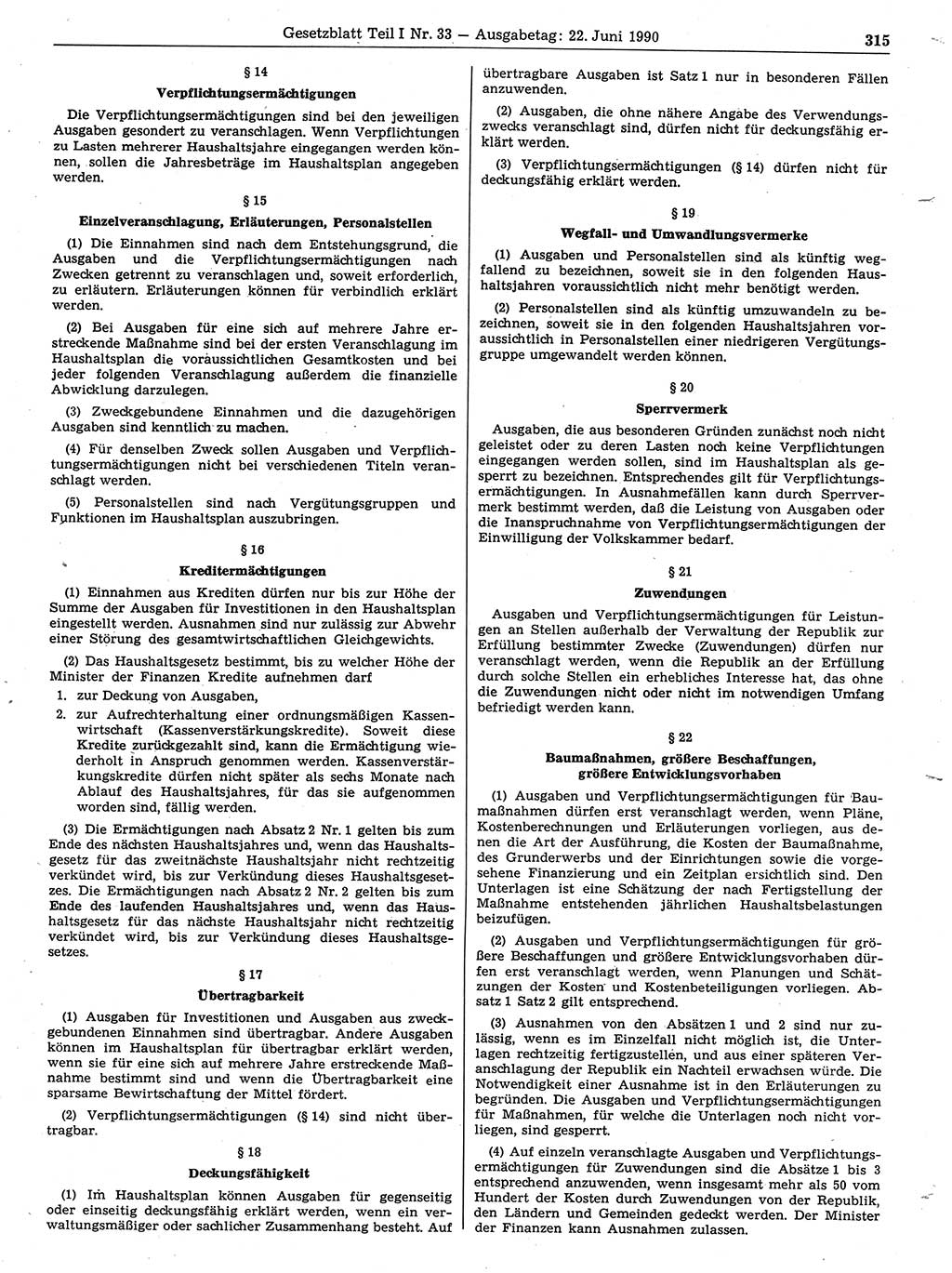 Gesetzblatt Teil I Nr. 33 — Ausgabetag: 22. Juni 1990 315

§ 14
Verpflichtungsermächtigungen

Die Verpflichtungsermächtigungen sind bei den jeweiligen Ausgaben gesondert zu veranschlagen. Wenn Verpflichtungen zu Lasten mehrerer Haushaltsjahre eingegangen werden können, sollen die Jahresbeträge im Haushaltsplan angegeben werden.

§ 15
Einzelveranschlagung, Erläuterungen, Personalstellen

(1) Die Einnahmen sind nach dem Entstehungsgrund, die Ausgaben und die Verpflichtungsermächtigungen nach Zwecken getrennt zu veranschlagen und, soweit erforderlich, zu erläutern. Erläuterungen können für verbindlich erklärt werden.

(2) Bei Ausgaben für eine sich auf mehrere Jahre erstreckende Maßnahme sind bei der ersten Veranschlagung im Haushaltsplan die voraussichtlichen Gesamtkosten und bei jeder folgenden Veranschlagung außerdem die finanzielle Abwicklung darzulegen.

(3) Zweckgebundene Einnahmen und die dazugehörigen Ausgaben sind kenntlich zu machen.

(4) Für denselben Zweck sollen Ausgaben und Verpflichtungsermächtigungen nicht bei verschiedenen Titeln veranschlagt werden.

(5) Personalstellen sind nach Vergütungsgruppen und Funktionen im Haushaltsplan auszubringen.

§ 16
Kreditermächtigungen

(1) Einnahmen aus Krediten dürfen nur bis zur Höhe der Summe der Ausgaben für Investitionen in den Haushaltsplan eingestellt werden. Ausnahmen sind nur zulässig zur Abwehr einer Störung des gesamtwirtschaftlichen Gleichgewichts.

(2) Das Haushaltsgesetz bestimmt, bis zu welcher Höhe der Minister der Finanzen Kredite aufnehmen darf
1. zur Deckung von Ausgaben,
2. zur Aufrechterhaltung einer ordnungsmäßigen Kassenwirtschaft (Kassenverstärkungskredite). Soweit diese Kredite zurückgezahlt sind, kann die Ermächtigung wiederholt in Anspruch genommen werden. Kassenverstärkungskredite dürfen nicht später als sechs Monate nach Ablauf des Haushaltsjahres, für das sie aufgenommen worden sind, fällig werden.

(3) Die Ermächtigungen nach Absatz 2 Nr. 1 gelten bis zum Ende des nächsten Haushaltsjahres und, wenn das Haushaltsgesetz für das zweitnächste Haushaltsjahr nicht rechtzeitig verkündet wird, bis zur Verkündung dieses Haushaltsgesetzes. Die Ermächtigungen nach Absatz 2 Nr. 2 gelten bis zum Ende des laufenden Haushaltsjahres und, wenn das Haushaltsgesetz für das nächste Haushaltsjahr nicht rechtzeitig verkündet wird, bis zur Verkündung dieses Haushaltsgesetzes.

§ 17
Übertragbarkeit

(1) Ausgaben für Investitionen und Ausgaben aus zweckgebundenen Einnahmen sind übertragbar. Andere Ausgaben können im Haushaltsplan für übertragbar erklärt werden, wenn sie für eine sich auf mehrere Jahre erstreckende Maßnahme bestimmt sind und wenn die Übertragbarkeit eine sparsame Bewirtschaftung der Mittel fördert.

(2) Verpflichtungsermächtigungen (§ 14) sind nicht übertragbar.

§ 18
Deckungsfähigkeit

(1) Im Haushaltsplan können Ausgaben für gegenseitig oder einseitig deckungsfähig erklärt werden, wenn ein verwaltungsmäßiger oder sachlicher Zusammenhang besteht. Auf übertragbare Ausgaben ist Satz 1 nur in besonderen Fällen anzuwenden.

(2) Ausgaben, die ohne nähere Angabe des Verwendungszwecks veranschlagt sind, dürfen nicht für deckungsfähig erklärt werden.

(3) Verpflichtungsermächtigungen (§ 14) dürfen nicht für deckungsfähig erklärt werden.

§ 19
Wegfall- und Umwandlungsvermerke

(1) Ausgaben und Personalstellen sind als künftig wegfallend zu bezeichnen, soweit sie in den folgenden Haushaltsjahren voraussichtlich nicht mehr benötigt werden.

(2) Personalstellen sind als künftig umzuwandeln zu bezeichnen, soweit sie in den folgenden Haushaltsjahren voraussichtlich in Personalstellen einer niedrigeren Vergütungsgruppe umgewandelt werden können.

§ 20
Sperrvermerk

Ausgaben, die aus besonderen Gründen zunächst noch nicht geleistet oder zu deren Lasten noch keine Verpflichtungen eingegangen werden sollen, sind im Haushaltsplan als gesperrt zu bezeichnen. Entsprechendes gilt für Verpflichtungsermächtigungen. In Ausnahmefällen kann durch Sperrvermerk bestimmt werden, daß die Leistung von Ausgaben oder die Inanspruchnahme von Verpflichtungsermächtigungen der Einwilligung der Volkskammer bedarf.

§ 21
Zuwendungen

Ausgaben und Verpflichtungsermächtigungen für Leistungen an Stellen außerhalb der Verwaltung der Republik zur Erfüllung bestimmter Zwecke (Zuwendungen) dürfen nur veranschlagt werden, wenn die Republik an der Erfüllung durch solche Stellen ein erhebliches Interesse hat, das ohne die Zuwendungen nicht oder nicht im notwendigen Umfang befriedigt werden kann.

§ 22
Baumaßnahmen, größere Beschaffungen, größere Entwicklungsvorhaben

(1) Ausgaben und Verpflichtungsermächtigungen für Baumaßnahmen dürfen erst veranschlagt werden, wenn Pläne, Kostenberechnungen und Erläuterungen vorliegen, aus denen die Art der Ausführung, die Kosten der Baumaßnahme, des Grunderwerbs und der Einrichtungen sowie die vorgesehene Finanzierung und ein Zeitplan ersichtlich sind. Den Unterlagen ist eine Schätzung der nach Fertigstellung der Maßnahme entstehenden jährlichen Haushaltsbelastungen beizufügen.

(2) Ausgaben und Verpflichtungsermächtigungen für größere Beschaffungen und größere Entwicklungsvorhaben dürfen erst veranschlagt werden, wenn Planungen und Schätzungen der Kosten und Kostenbeteiligungen vorliegen. Absatz 1 Satz 2 gilt entsprechend.

(3) Ausnahmen von den Absätzen 1 und 2 sind nur zulässig, wenn es im Einzelfall nicht möglich ist, die Unterlagen rechtzeitig fertigzustellen, und aus einer späteren Veranschlagung der Republik ein Nachteil erwachsen würde. Die Notwendigkeit einer Ausnahme ist in den Erläuterungen zu begründen. Die Ausgaben und Verpflichtungsermächtigungen für Maßnahmen, für welche die Unterlagen noch nicht vorliegen, sind gesperrt.

(4) Auf einzeln veranschlagte Ausgaben und Verpflichtungsermächtigungen für Zuwendungen sind die Absätze 1 bis 3 entsprechend anzuwenden, wenn insgesamt mehr als 50 vom Hundert der Kosten durch Zuwendungen von der Republik, den Ländern und Gemeinden gedeckt werden. Der Minister der Finanzen kann Ausnahmen zulassen.